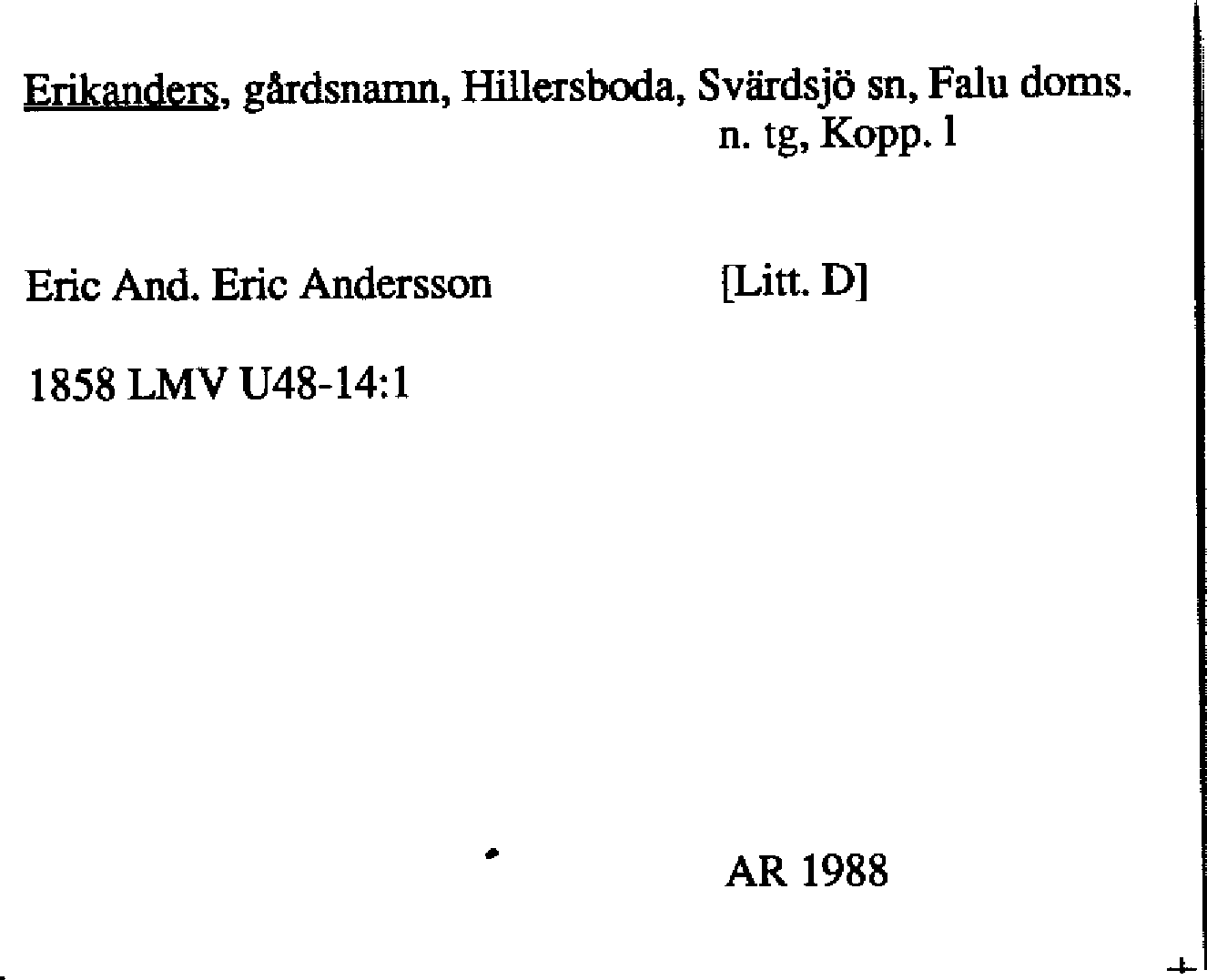 Erikanders, gårdsnamn, Hillersboda, Svärdsjö sn, Falu doms. n. tg, Kopp. l

Eric And. Eric Andersson [Litt. D]

1858 LMV U48-14:1

AR 1988